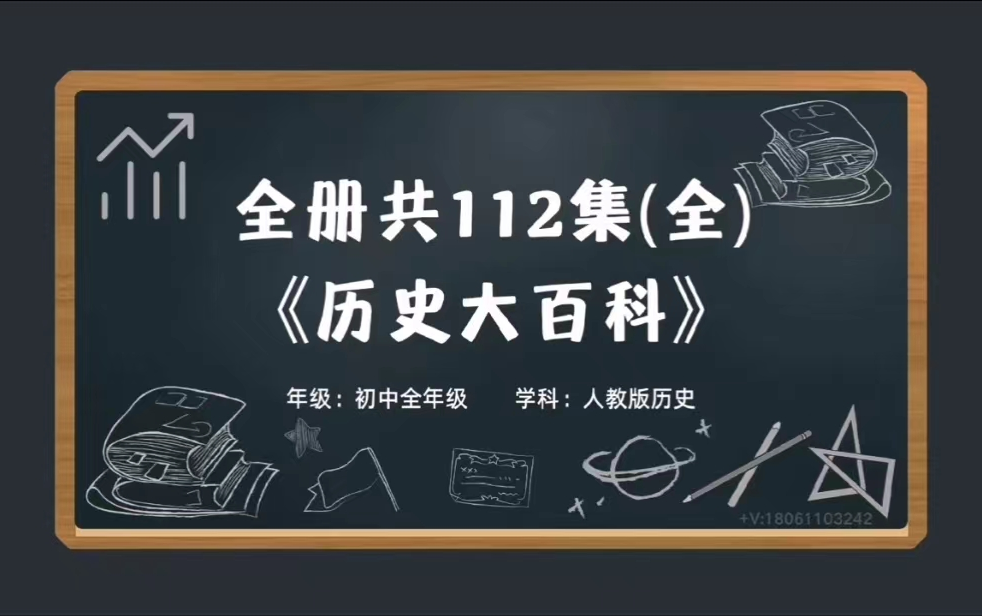 全册共112集(全)
《历史大百科》

年级：初中全年级　　学科：人教版历史

+V:18061103242